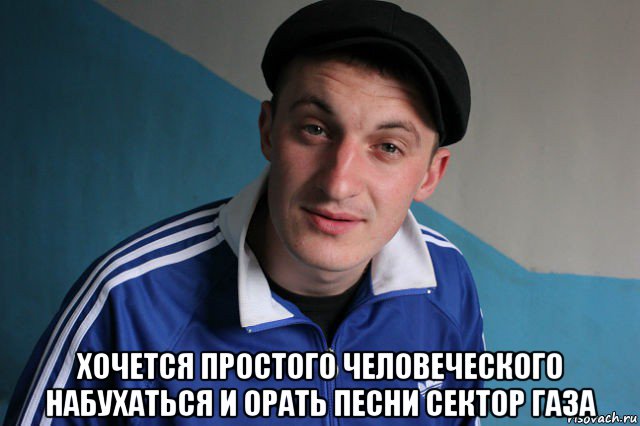 ХОЧЕТСЯ ПРОСТОГО ЧЕЛОВЕЧЕСКОГО НАБУХАТЬСЯ И ОРАТЬ ПЕСНИ СЕКТОР ГАЗА

risovach.ru